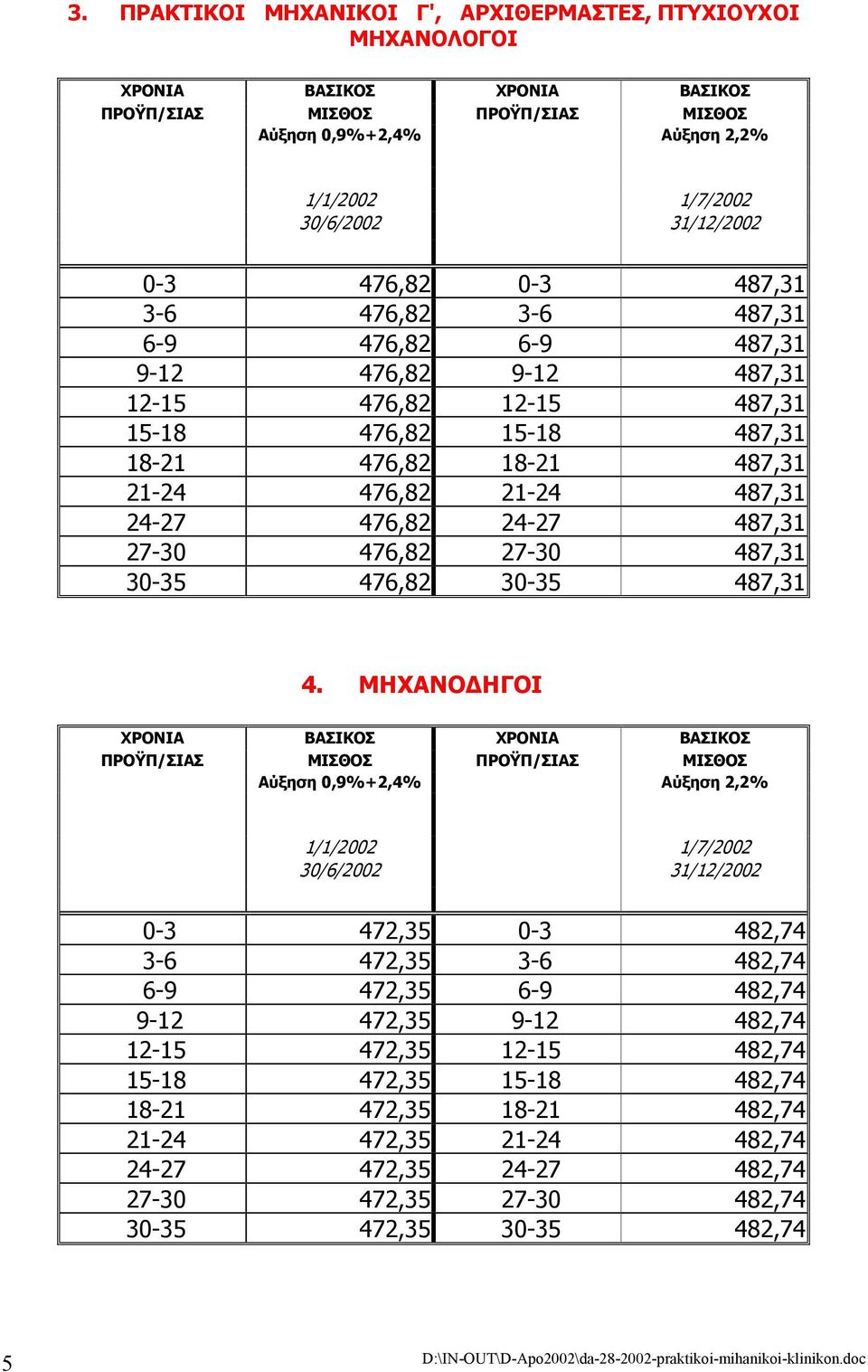 3. ΠΡΑΚΤΙΚΟΙ ΜΗΧΑΝΙΚΟΙ Γ', ΑΡΧΙΘΕΡΜΑΣΤΕΣ, ΠΤΥΧΙΟΥΧΟΙ ΜΗΧΑΝΟΛΟΓΟΙ

| ΧΡΟΝΙΑ ΠΡΟΫΠ/ΣΙΑΣ | ΒΑΣΙΚΟΣ ΜΙΣΘΟΣ Αύξηση 0,9%+2,4% 1/1/2002 30/6/2002 | ΧΡΟΝΙΑ ΠΡΟΫΠ/ΣΙΑΣ | ΒΑΣΙΚΟΣ ΜΙΣΘΟΣ Αύξηση 2,2% 1/7/2002 31/12/2002 |
|---|---|---|---|
| 0-3 | 476,82 | 0-3 | 487,31 |
| 3-6 | 476,82 | 3-6 | 487,31 |
| 6-9 | 476,82 | 6-9 | 487,31 |
| 9-12 | 476,82 | 9-12 | 487,31 |
| 12-15 | 476,82 | 12-15 | 487,31 |
| 15-18 | 476,82 | 15-18 | 487,31 |
| 18-21 | 476,82 | 18-21 | 487,31 |
| 21-24 | 476,82 | 21-24 | 487,31 |
| 24-27 | 476,82 | 24-27 | 487,31 |
| 27-30 | 476,82 | 27-30 | 487,31 |
| 30-35 | 476,82 | 30-35 | 487,31 |

4. ΜΗΧΑΝΟΔΗΓΟΙ

| ΧΡΟΝΙΑ ΠΡΟΫΠ/ΣΙΑΣ | ΒΑΣΙΚΟΣ ΜΙΣΘΟΣ Αύξηση 0,9%+2,4% 1/1/2002 30/6/2002 | ΧΡΟΝΙΑ ΠΡΟΫΠ/ΣΙΑΣ | ΒΑΣΙΚΟΣ ΜΙΣΘΟΣ Αύξηση 2,2% 1/7/2002 31/12/2002 |
|---|---|---|---|
| 0-3 | 472,35 | 0-3 | 482,74 |
| 3-6 | 472,35 | 3-6 | 482,74 |
| 6-9 | 472,35 | 6-9 | 482,74 |
| 9-12 | 472,35 | 9-12 | 482,74 |
| 12-15 | 472,35 | 12-15 | 482,74 |
| 15-18 | 472,35 | 15-18 | 482,74 |
| 18-21 | 472,35 | 18-21 | 482,74 |
| 21-24 | 472,35 | 21-24 | 482,74 |
| 24-27 | 472,35 | 24-27 | 482,74 |
| 27-30 | 472,35 | 27-30 | 482,74 |
| 30-35 | 472,35 | 30-35 | 482,74 |

5 D:\IN-OUT\D-Apo2002\da-28-2002-praktikoi-mihanikoi-klinikon.doc